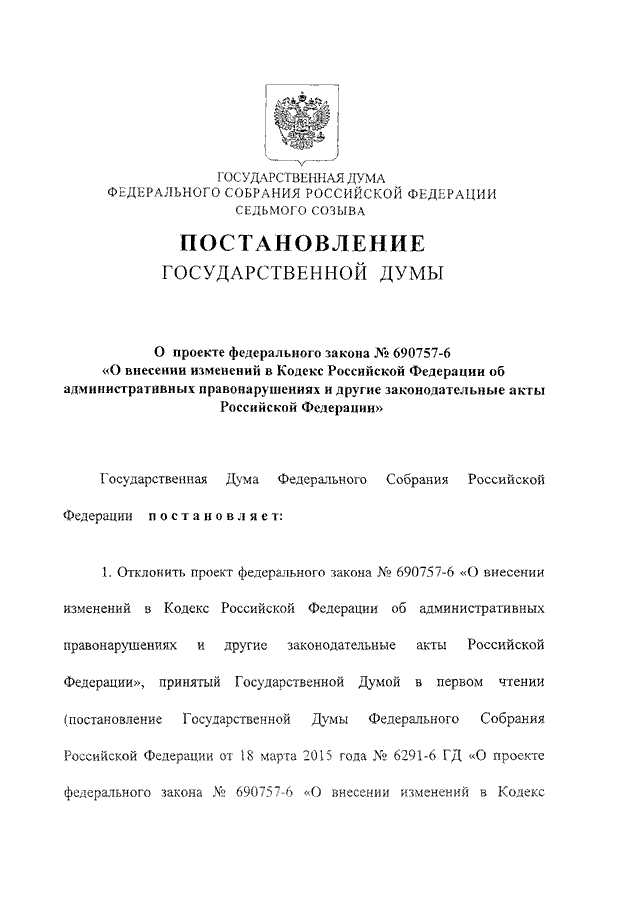 ГОСУДАРСТВЕННАЯ ДУМА
ФЕДЕРАЛЬНОГО СОБРАНИЯ РОССИЙСКОЙ ФЕДЕРАЦИИ
СЕДЬМОГО СОЗЫВА

ПОСТАНОВЛЕНИЕ
ГОСУДАРСТВЕННОЙ ДУМЫ

О проекте федерального закона № 690757-6 «О внесении изменений в Кодекс Российской Федерации об административных правонарушениях и другие законодательные акты Российской Федерации»

Государственная Дума Федерального Собрания Российской Федерации постановляет:

1. Отклонить проект федерального закона № 690757-6 «О внесении изменений в Кодекс Российской Федерации об административных правонарушениях и другие законодательные акты Российской Федерации», принятый Государственной Думой в первом чтении (постановление Государственной Думы Федерального Собрания Российской Федерации от 18 марта 2015 года № 6291-6 ГД «О проекте федерального закона № 690757-6 «О внесении изменений в Кодекс